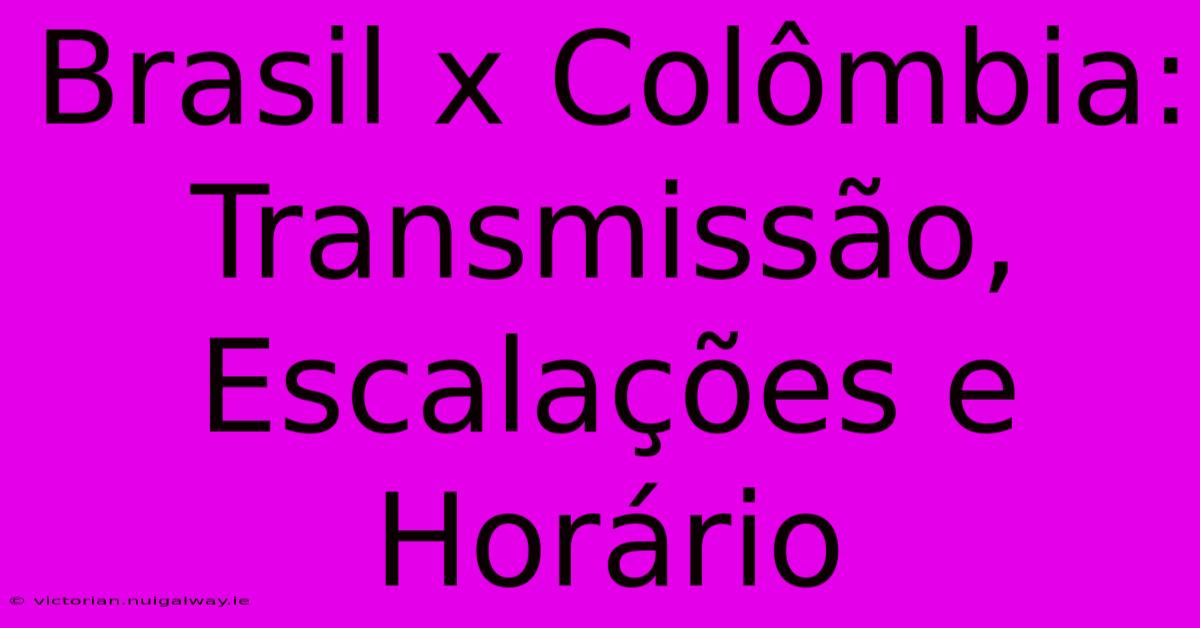 Brasil x Colômbia: Transmissão, Escalações e Horário

© victorian.nuigalway.ie